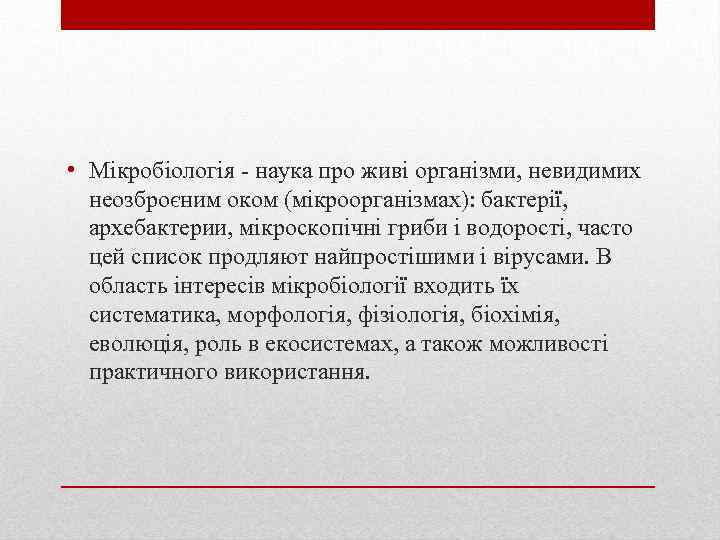 • Мікробіологія - наука про живі організми, невидимих неозброєним оком (мікроорганізмах): бактерії, архебактерии, мікроскопічні гриби і водорості, часто цей список продляют найпростішими і вірусами. В область інтересів мікробіології входить їх систематика, морфологія, фізіологія, біохімія, еволюція, роль в екосистемах, а також можливості практичного використання.